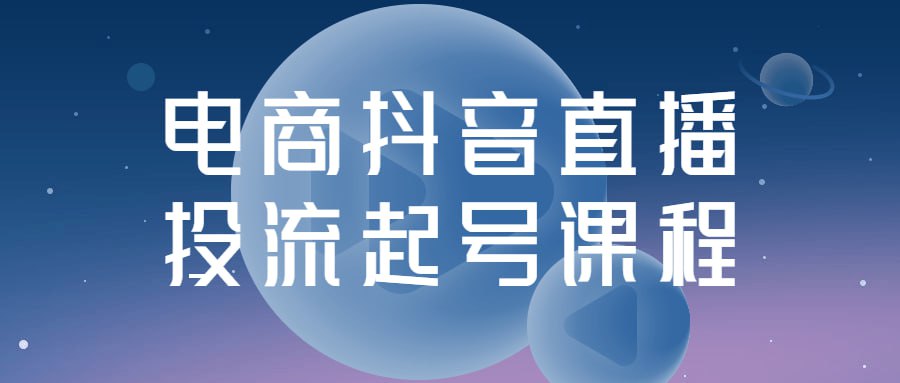 电商抖音直播
投流起号课程